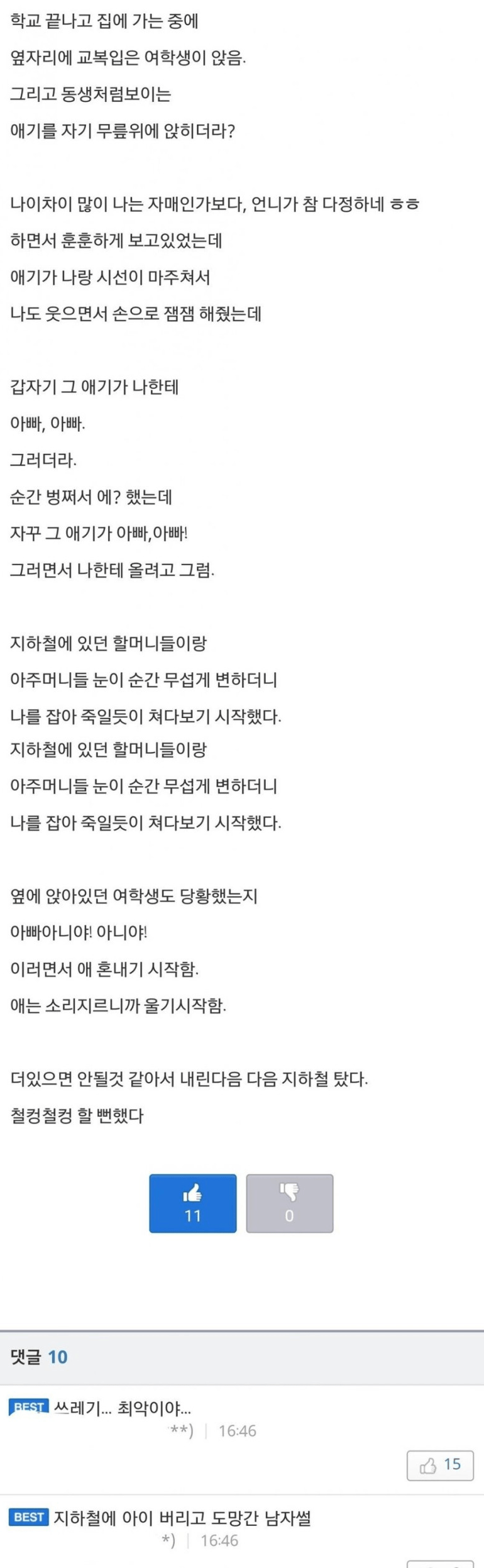 학교 끝나고 집에 가는 중에

옆자리에 교복입은 여학생이 앉음.

그리고 동생처럼보이는

애기를 자기 무릎위에 앉히더라?

나이차이 많이 나는 자매인가보다, 언니가 참 다정하네 ㅎㅎ

하면서 훈훈하게 보고있었는데

애기가 나랑 시선이 마주쳐서

나도 웃으면서 손으로 잼잼 해줬는데

갑자기 그 애기가 나한테

아빠, 아빠.

그러더라.

순간 벙쪄서 에? 했는데

자꾸 그 애기가 아빠,아빠!

그러면서 나한테 올려고 그럼.

지하철에 있던 할머니들이랑

아주머니들 눈이 순간 무섭게 변하더니

나를 잡아 죽일듯이 쳐다보기 시작했다.

지하철에 있던 할머니들이랑

아주머니들 눈이 순간 무섭게 변하더니

나를 잡아 죽일듯이 쳐다보기 시작했다.

옆에 앉아있던 여학생도 당황했는지

아빠아니야! 아니야!

이러면서 애 혼내기 시작함.

애는 소리지르니까 울기시작함.

더있으면 안될것 같아서 내린다음 다음 지하철 탔다.

철컹철컹 할 뻔했다

11

0

댓글 10

BEST 쓰레기... 최악이야...

**) | 16:46

15

BEST 지하철에 아이 버리고 도망간 남자썰

*) | 16:46